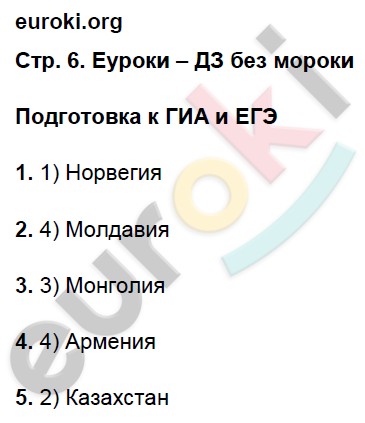 euroki.org

Стр. 6. Еуроки – ДЗ без мороки

Подготовка к ГИА и ЕГЭ

1. 1) Норвегия

2. 4) Молдавия

3. 3) Монголия

4. 4) Армения

5. 2) Казахстан

euroki